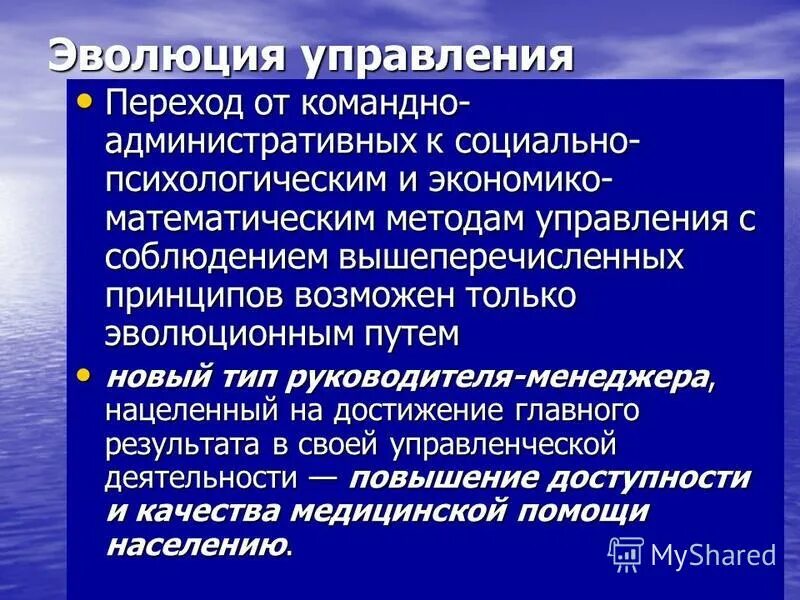 Эволюция управления

• Переход от командно-административных к социально-психологическим и экономико-математическим методам управления с соблюдением вышеперечисленных принципов возможен только эволюционным путем

• новый тип руководителя-менеджера, нацеленный на достижение главного результата в своей управленческой деятельности — повышение доступности и качества медицинской помощи населению.

MyShared